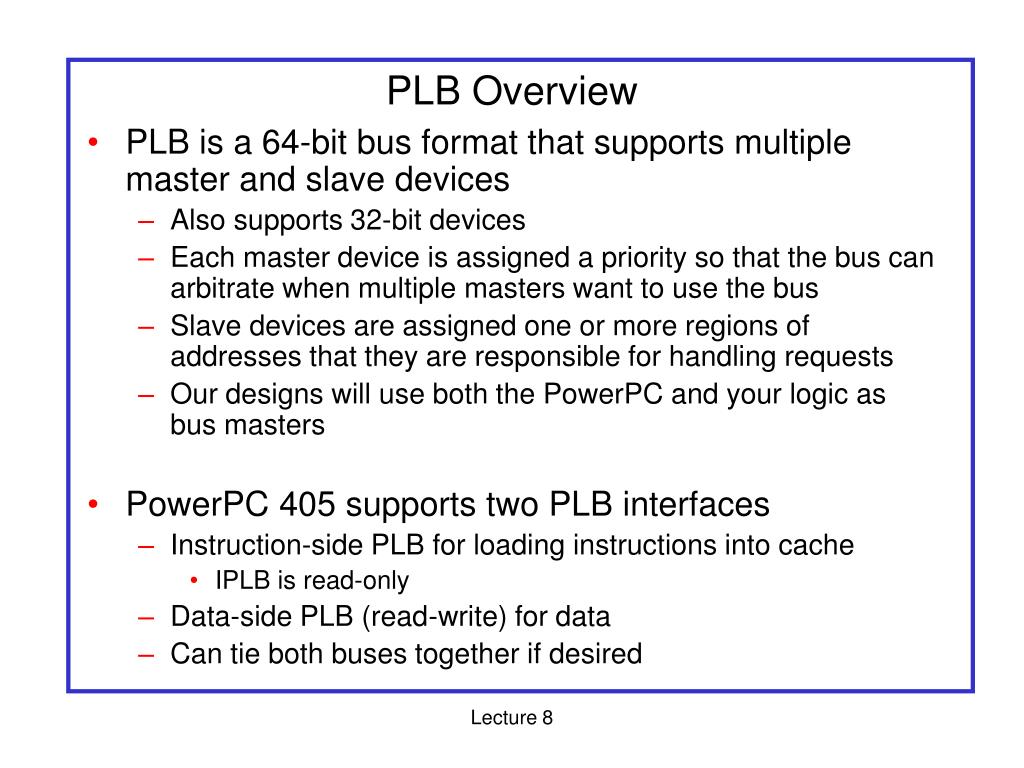 PLB Overview

• PLB is a 64-bit bus format that supports multiple master and slave devices
– Also supports 32-bit devices
– Each master device is assigned a priority so that the bus can arbitrate when multiple masters want to use the bus
– Slave devices are assigned one or more regions of addresses that they are responsible for handling requests
– Our designs will use both the PowerPC and your logic as bus masters

• PowerPC 405 supports two PLB interfaces
– Instruction-side PLB for loading instructions into cache
• IPLB is read-only
– Data-side PLB (read-write) for data
– Can tie both buses together if desired

Lecture 8